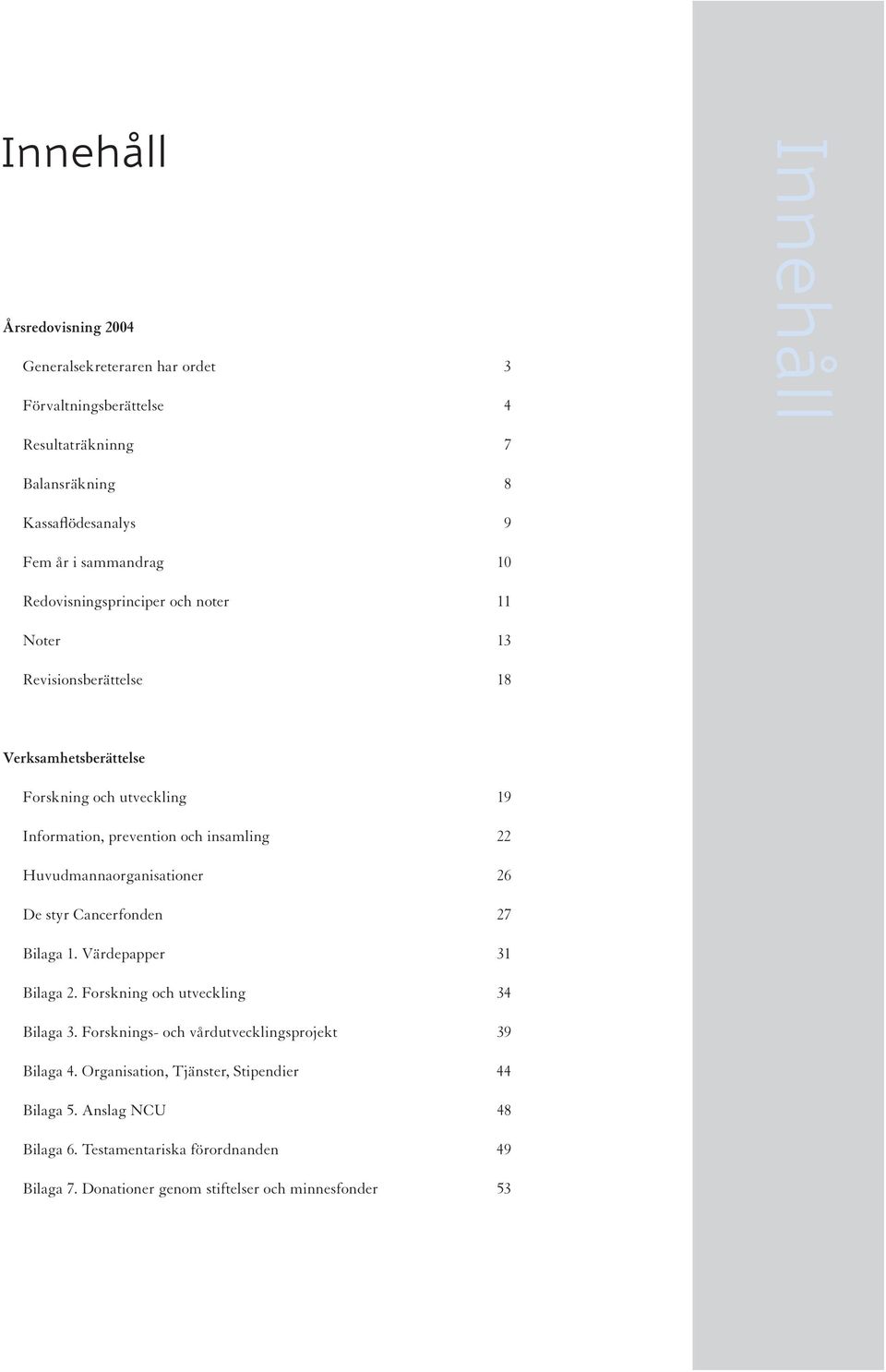 Innehåll

Årsredovisning 2004

Generalsekreteraren har ordet 3

Förvaltningsberättelse 4

Resultaträkninng 7

Balansräkning 8

Kassaflödesanalys 9

Fem år i sammandrag 10

Redovisningsprinciper och noter 11

Noter 13

Revisionsberättelse 18

Verksamhetsberättelse

Forskning och utveckling 19

Information, prevention och insamling 22

Huvudmannaorganisationer 26

De styr Cancerfonden 27

Bilaga 1. Värdepapper 31

Bilaga 2. Forskning och utveckling 34

Bilaga 3. Forsknings- och vårdutvecklingsprojekt 39

Bilaga 4. Organisation, Tjänster, Stipendier 44

Bilaga 5. Anslag NCU 48

Bilaga 6. Testamentariska förordnanden 49

Bilaga 7. Donationer genom stiftelser och minnesfonder 53

Innehåll